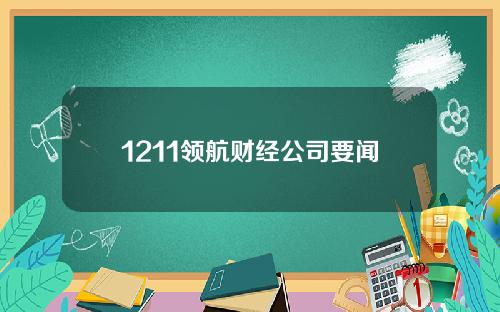 1211领航财经公司要闻

1